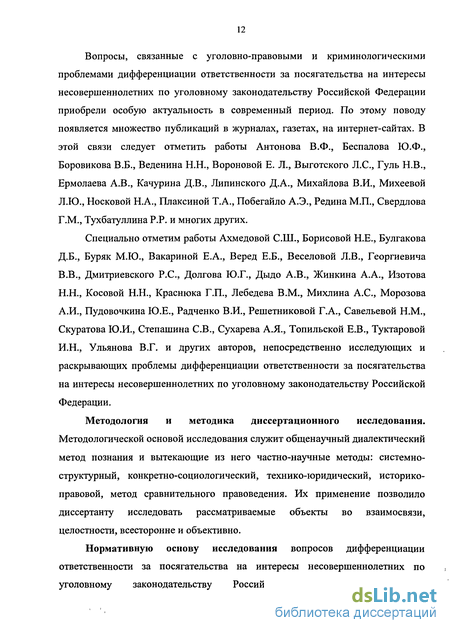 12

Вопросы, связанные с уголовно-правовыми и криминологическими проблемами дифференциации ответственности за посягательства на интересы несовершеннолетних по уголовному законодательству Российской Федерации приобрели особую актуальность в современный период. По этому поводу появляется множество публикаций в журналах, газетах, на интернет-сайтах. В этой связи следует отметить работы Антонова В.Ф., Беспалова Ю.Ф., Боровикова В.Б., Веденина Н.Н., Вороновой Е. Л., Выготского Л.С., Гуль Н.В., Ермолаева А.В., Качурина Д.В., Липинского Д.А., Михайлова В.И., Михеевой Л.Ю., Носковой Н.А., Плаксиной Т.А., Побегайло А.Э., Редина М.П., Свердлова Г.М., Тухбатуллина Р.Р. и многих других.

Специально отметим работы Ахмедовой С.Ш., Борисовой Н.Е., Булгакова Д.Б., Буряк М.Ю., Вакариной Е.А., Веред Е.Б., Веселовой Л.В., Георгиевича В.В., Дмитриевского Р.С., Долгова Ю.Г., Дыдо А.В., Жинкина А.А., Изотова Н.Н., Косовой Н.Н., Краснюка Г.П., Лебедева В.М., Михлина А.С., Морозова А.И., Пудовочкина Ю.Е., Радченко В.И., Решетниковой Г.А., Савельевой Н.М., Скуратова Ю.И., Степашина С.В., Сухарева А.Я., Топильской Е.В., Туктаровой И.Н., Ульянова В.Г. и других авторов, непосредственно исследующих и раскрывающих проблемы дифференциации ответственности за посягательства на интересы несовершеннолетних по уголовному законодательству Российской Федерации.

Методология и методика диссертационного исследования. Методологической основой исследования служит общенаучный диалектический метод познания и вытекающие из него частно-научные методы: системно-структурный, конкретно-социологический, технико-юридический, историко-правовой, метод сравнительного правоведения. Их применение позволило диссертанту исследовать рассматриваемые объекты во взаимосвязи, целостности, всесторонне и объективно.

Нормативную основу исследования вопросов дифференциации ответственности за посягательства на интересы несовершеннолетних по уголовному законодательству Россий

dsLib.net
библиотека диссертаций